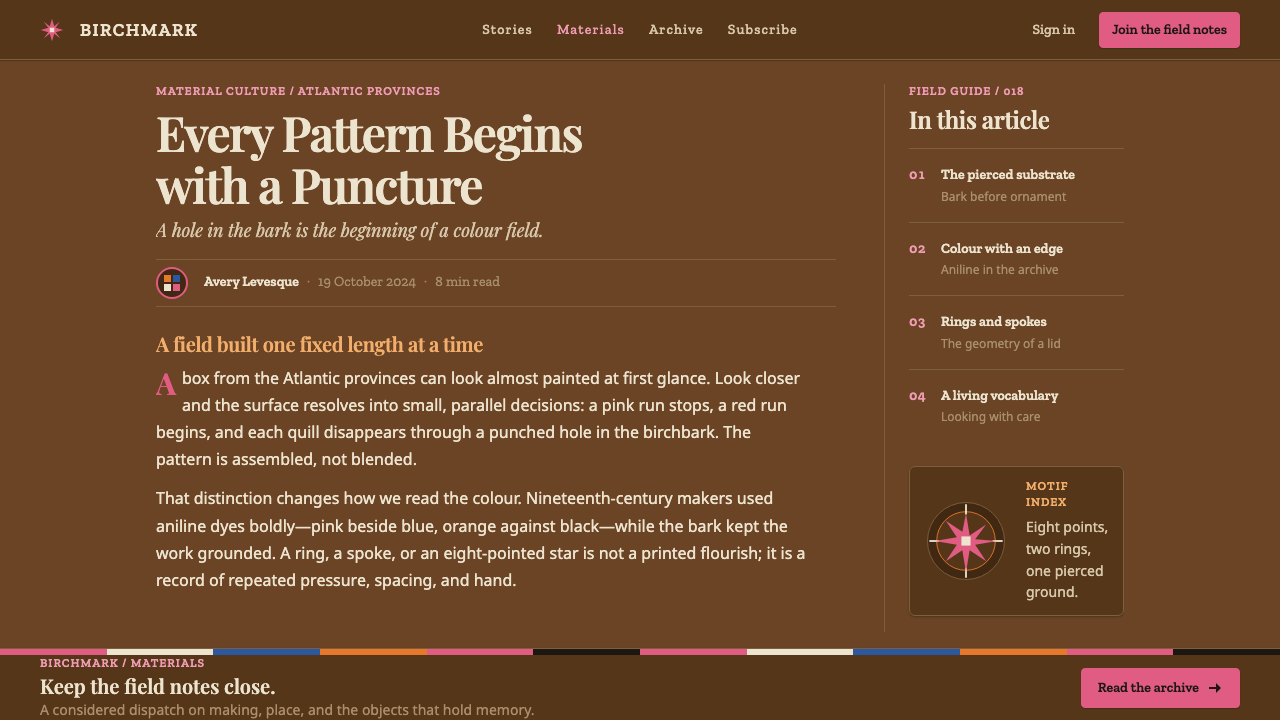 BIRCHMARK

Stories Materials Archive Subscribe

Sign in

Join the field notes

MATERIAL CULTURE / ATLANTIC PROVINCES

Every Pattern Begins with a Puncture

A hole in the bark is the beginning of a colour field.

Avery Levesque · 19 October 2024 · 8 min read

A field built one fixed length at a time

A box from the Atlantic provinces can look almost painted at first glance. Look closer and the surface resolves into small, parallel decisions: a pink run stops, a red run begins, and each quill disappears through a punched hole in the birchbark. The pattern is assembled, not blended.

That distinction changes how we read the colour. Nineteenth-century makers used aniline dyes boldly—pink beside blue, orange against black—while the bark kept the work grounded. A ring, a spoke, or an eight-pointed star is not a printed flourish; it is a record of repeated pressure, spacing, and hand.

FIELD GUIDE / 018

In this article

01 The pierced substrate
Bark before ornament

02 Colour with an edge
Aniline in the archive

03 Rings and spokes
The geometry of a lid

04 A living vocabulary
Looking with care

MOTIF INDEX

Eight points, two rings, one pierced ground.

BIRCHMARK / MATERIALS

Keep the field notes close.

A considered dispatch on making, place, and the objects that hold memory.

Read the archive →